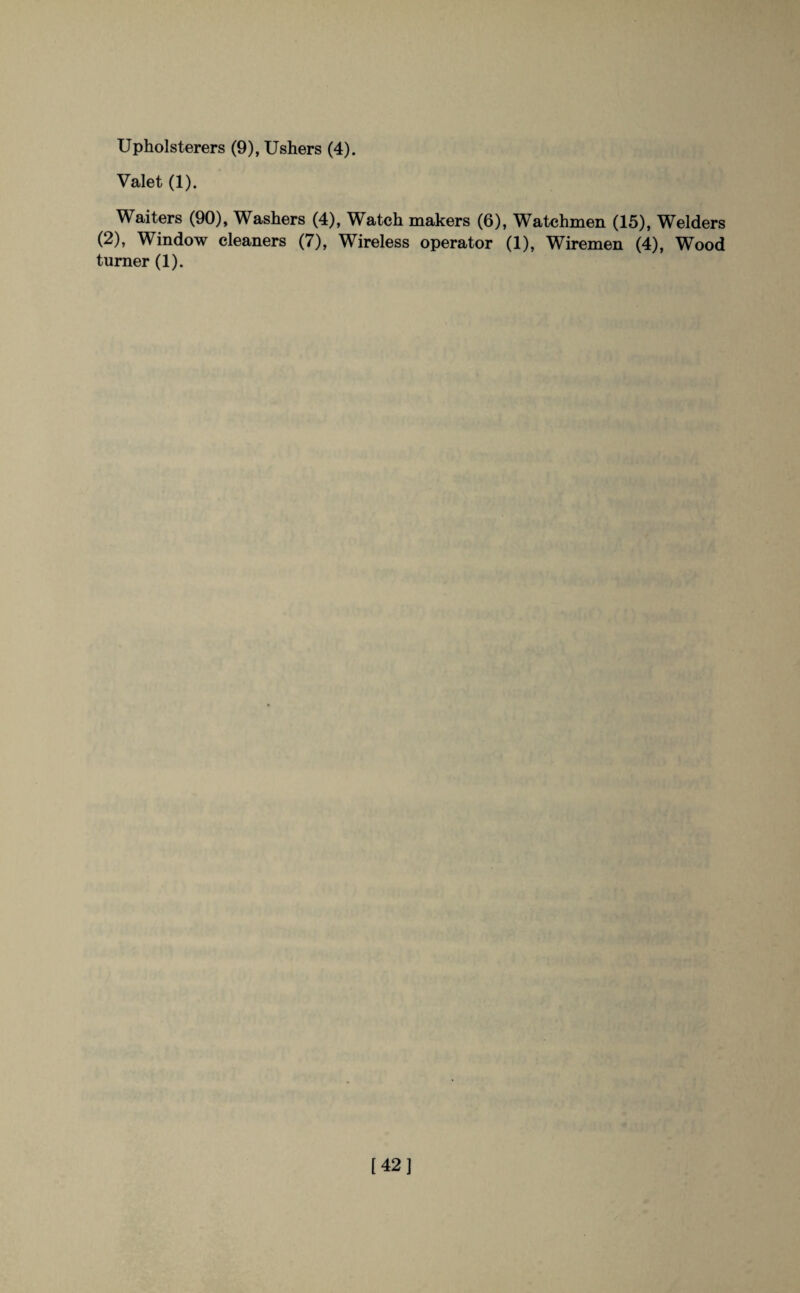 Upholsterers (9), Ushers (4).

Valet (1).

Waiters (90), Washers (4), Watch makers (6), Watchmen (15), Welders (2), Window cleaners (7), Wireless operator (1), Wiremen (4), Wood turner (1).

[42]